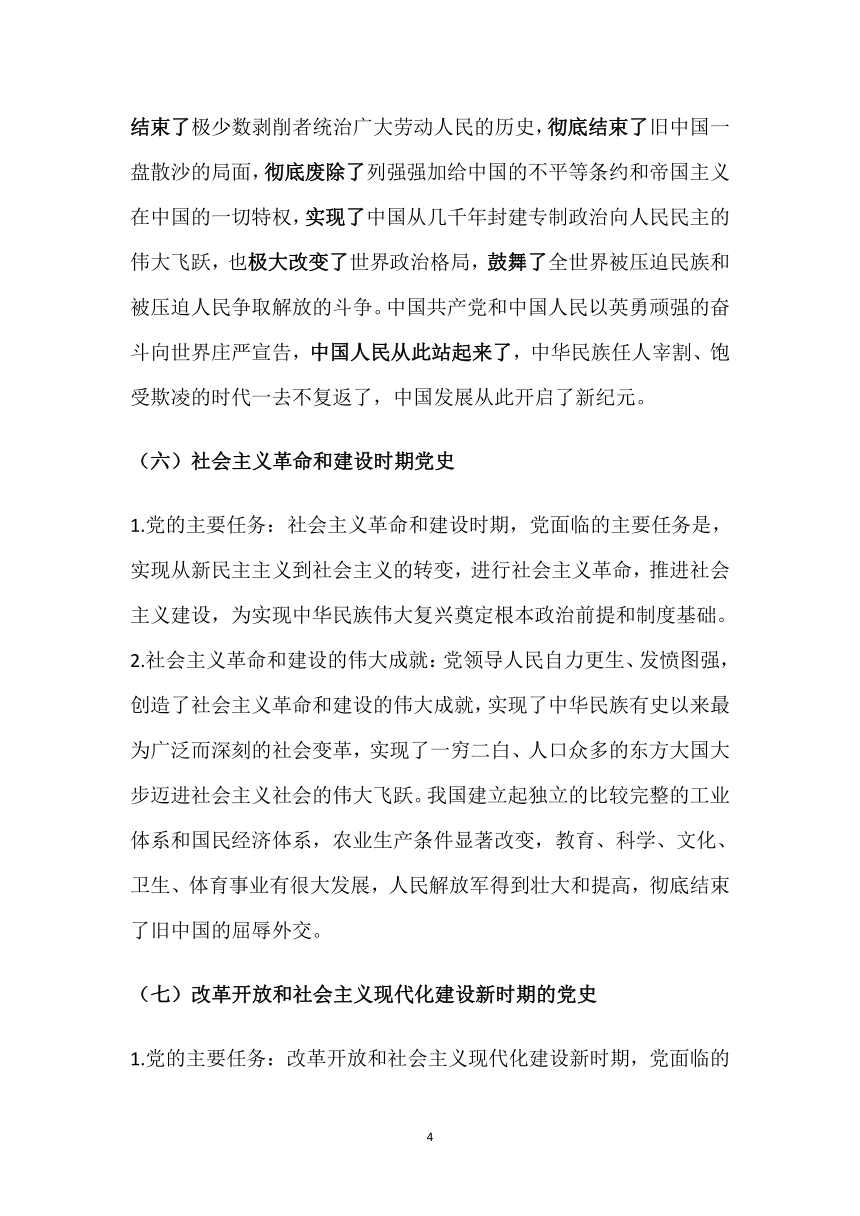 结束了极少数剥削者统治广大劳动人民的历史，彻底结束了旧中国一盘散沙的局面，彻底废除了列强强加给中国的不平等条约和帝国主义在中国的一切特权，实现了中国从几千年封建专制政治向人民民主的伟大飞跃，也极大改变了世界政治格局，鼓舞了全世界被压迫民族和被压迫人民争取解放的斗争。中国共产党和中国人民以英勇顽强的奋斗向世界庄严宣告，中国人民从此站起来了，中华民族任人宰割、饱受欺凌的时代一去不复返了，中国发展从此开启了新纪元。

（六）社会主义革命和建设时期党史

1.党的主要任务：社会主义革命和建设时期，党面临的主要任务是，实现从新民主主义到社会主义的转变，进行社会主义革命，推进社会主义建设，为实现中华民族伟大复兴奠定根本政治前提和制度基础。
2.社会主义革命和建设的伟大成就：党领导人民自力更生、发愤图强，创造了社会主义革命和建设的伟大成就，实现了中华民族有史以来最为广泛而深刻的社会变革，实现了一穷二白、人口众多的东方大国大步迈进社会主义社会的伟大飞跃。我国建立起独立的比较完整的工业体系和国民经济体系，农业生产条件显著改变，教育、科学、文化、卫生、体育事业有很大发展，人民解放军得到壮大和提高，彻底结束了旧中国的屈辱外交。

（七）改革开放和社会主义现代化建设新时期的党史

1.党的主要任务：改革开放和社会主义现代化建设新时期，党面临的

4